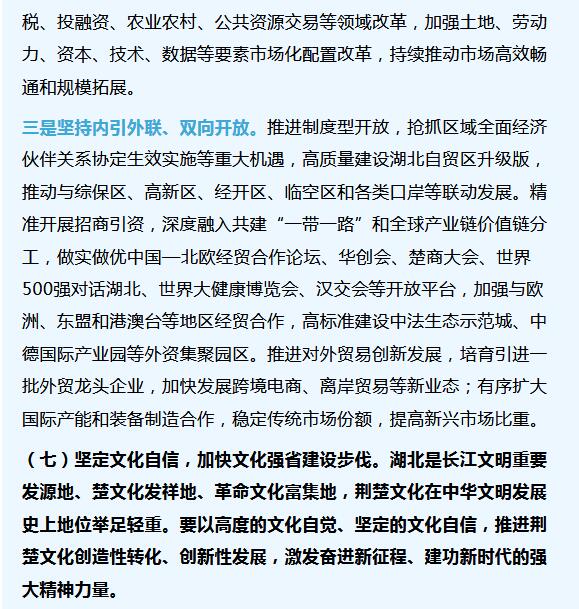 税、投融资、农业农村、公共资源交易等领域改革，加强土地、劳动力、资本、技术、数据等要素市场化配置改革，持续推动市场高效畅通和规模拓展。

三是坚持内引外联、双向开放。推进制度型开放，抢抓区域全面经济伙伴关系协定生效实施等重大机遇，高质量建设湖北自贸区升级版，推动与综保区、高新区、经开区、临空区和各类口岸等联动发展。精准开展招商引资，深度融入共建“一带一路”和全球产业链价值链分工，做实做优中国—北欧经贸合作论坛、华创会、楚商大会、世界500强对话湖北、世界大健康博览会、汉交会等开放平台，加强与欧洲、东盟和港澳台等地区经贸合作，高标准建设中法生态示范城、中德国际产业园等外资集聚园区。推进对外贸易创新发展，培育引进一批外贸龙头企业，加快发展跨境电商、离岸贸易等新业态；有序扩大国际产能和装备制造合作，稳定传统市场份额，提高新兴市场比重。

（七）坚定文化自信，加快文化强省建设步伐。湖北是长江文明重要发源地、楚文化发祥地、革命文化富集地，荆楚文化在中华文明发展史上地位举足轻重。要以高度的文化自觉、坚定的文化自信，推进荆楚文化创造性转化、创新性发展，激发奋进新征程、建功新时代的强大精神力量。